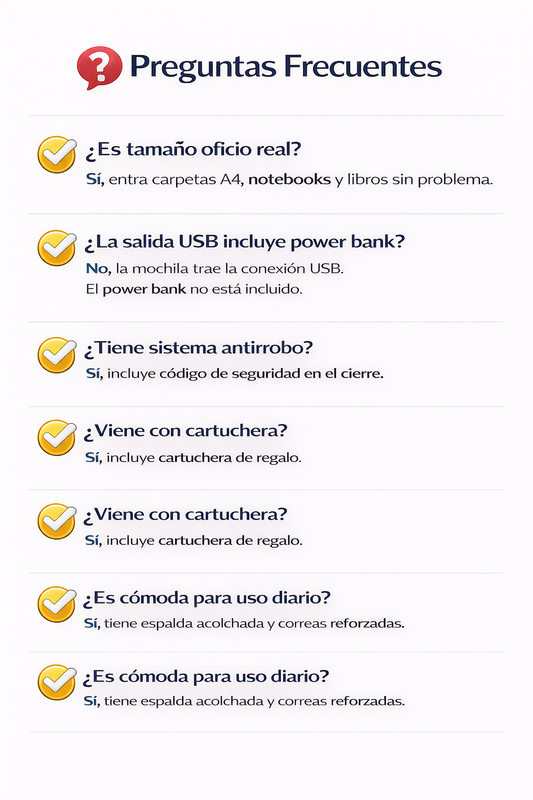 Preguntas Frecuentes

¿Es tamaño oficio real?
Sí, entra carpetas A4, notebooks y libros sin problema.

¿La salida USB incluye power bank?
No, la mochila trae la conexión USB.
El power bank no está incluido.

¿Tiene sistema antirrobo?
Sí, incluye código de seguridad en el cierre.

¿Viene con cartuchera?
Sí, incluye cartuchera de regalo.

¿Viene con cartuchera?
Sí, incluye cartuchera de regalo.

¿Es cómoda para uso diario?
Sí, tiene espalda acolchada y correas reforzadas.

¿Es cómoda para uso diario?
Sí, tiene espalda acolchada y correas reforzadas.